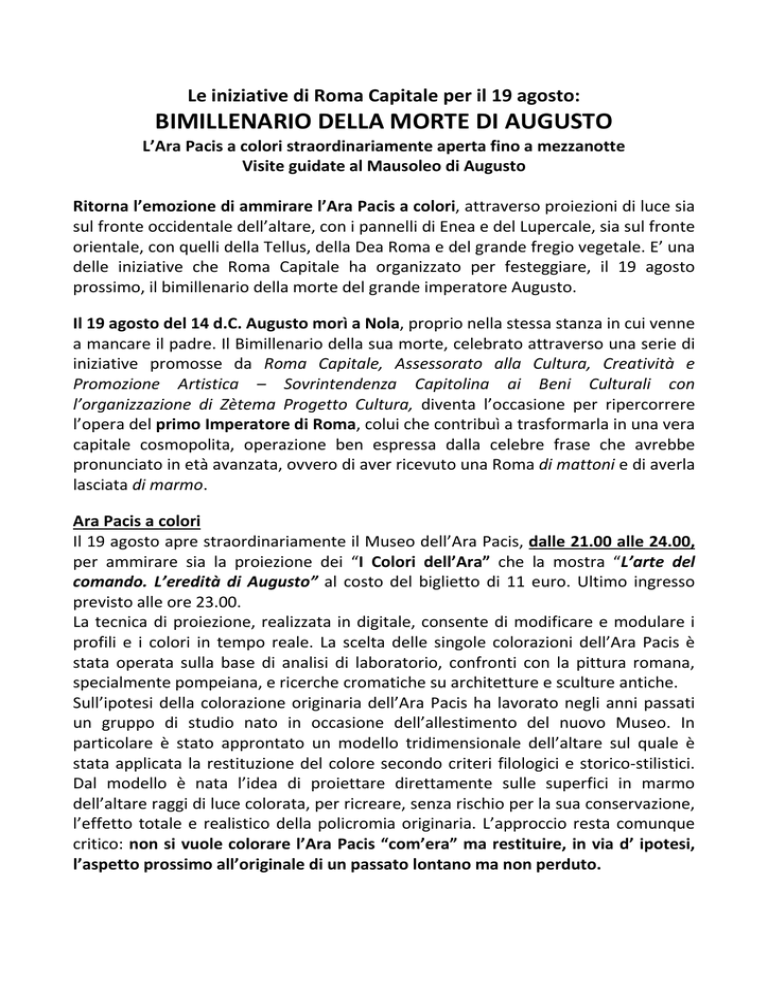 Le iniziative di Roma Capitale per il 19 agosto:
BIMILLENARIO DELLA MORTE DI AUGUSTO
L'Ara Pacis a colori straordinariamente aperta fino a mezzanotte
Visite guidate al Mausoleo di Augusto

Ritorna l'emozione di ammirare l'Ara Pacis a colori, attraverso proiezioni di luce sia sul fronte occidentale dell'altare, con i pannelli di Enea e del Lupercale, sia sul fronte orientale, con quelli della Tellus, della Dea Roma e del grande fregio vegetale. E' una delle iniziative che Roma Capitale ha organizzato per festeggiare, il 19 agosto prossimo, il bimillenario della morte del grande imperatore Augusto.

Il 19 agosto del 14 d.C. Augusto morì a Nola, proprio nella stessa stanza in cui venne a mancare il padre. Il Bimillenario della sua morte, celebrato attraverso una serie di iniziative promosse da Roma Capitale, Assessorato alla Cultura, Creatività e Promozione Artistica – Sovrintendenza Capitolina ai Beni Culturali con l'organizzazione di Zètema Progetto Cultura, diventa l'occasione per ripercorrere l'opera del primo Imperatore di Roma, colui che contribuì a trasformarla in una vera capitale cosmopolita, operazione ben espressa dalla celebre frase che avrebbe pronunciato in età avanzata, ovvero di aver ricevuto una Roma di mattoni e di averla lasciata di marmo.

Ara Pacis a colori
Il 19 agosto apre straordinariamente il Museo dell'Ara Pacis, dalle 21.00 alle 24.00, per ammirare sia la proiezione dei "I Colori dell'Ara" che la mostra "L'arte del comando. L'eredità di Augusto" al costo del biglietto di 11 euro. Ultimo ingresso previsto alle ore 23.00.
La tecnica di proiezione, realizzata in digitale, consente di modificare e modulare i profili e i colori in tempo reale. La scelta delle singole colorazioni dell'Ara Pacis è stata operata sulla base di analisi di laboratorio, confronti con la pittura romana, specialmente pompeiana, e ricerche cromatiche su architetture e sculture antiche.
Sull'ipotesi della colorazione originaria dell'Ara Pacis ha lavorato negli anni passati un gruppo di studio nato in occasione dell'allestimento del nuovo Museo. In particolare è stato approntato un modello tridimensionale dell'altare sul quale è stata applicata la restituzione del colore secondo criteri filologici e storico-stilistici. Dal modello è nata l'idea di proiettare direttamente sulle superfici in marmo dell'altare raggi di luce colorata, per ricreare, senza rischio per la sua conservazione, l'effetto totale e realistico della policromia originaria. L'approccio resta comunque critico: non si vuole colorare l'Ara Pacis "com'era" ma restituire, in via d' ipotesi, l'aspetto prossimo all'originale di un passato lontano ma non perduto.